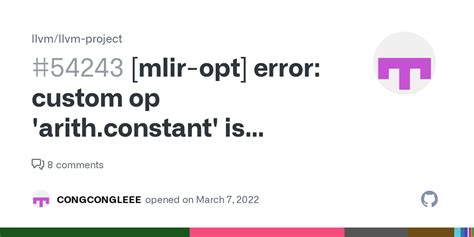 llvm/llvm-project

#54243 [mlir-opt] error: custom op 'arith.constant' is...

8 comments

CONGCONGLEEE opened on March 7, 2022